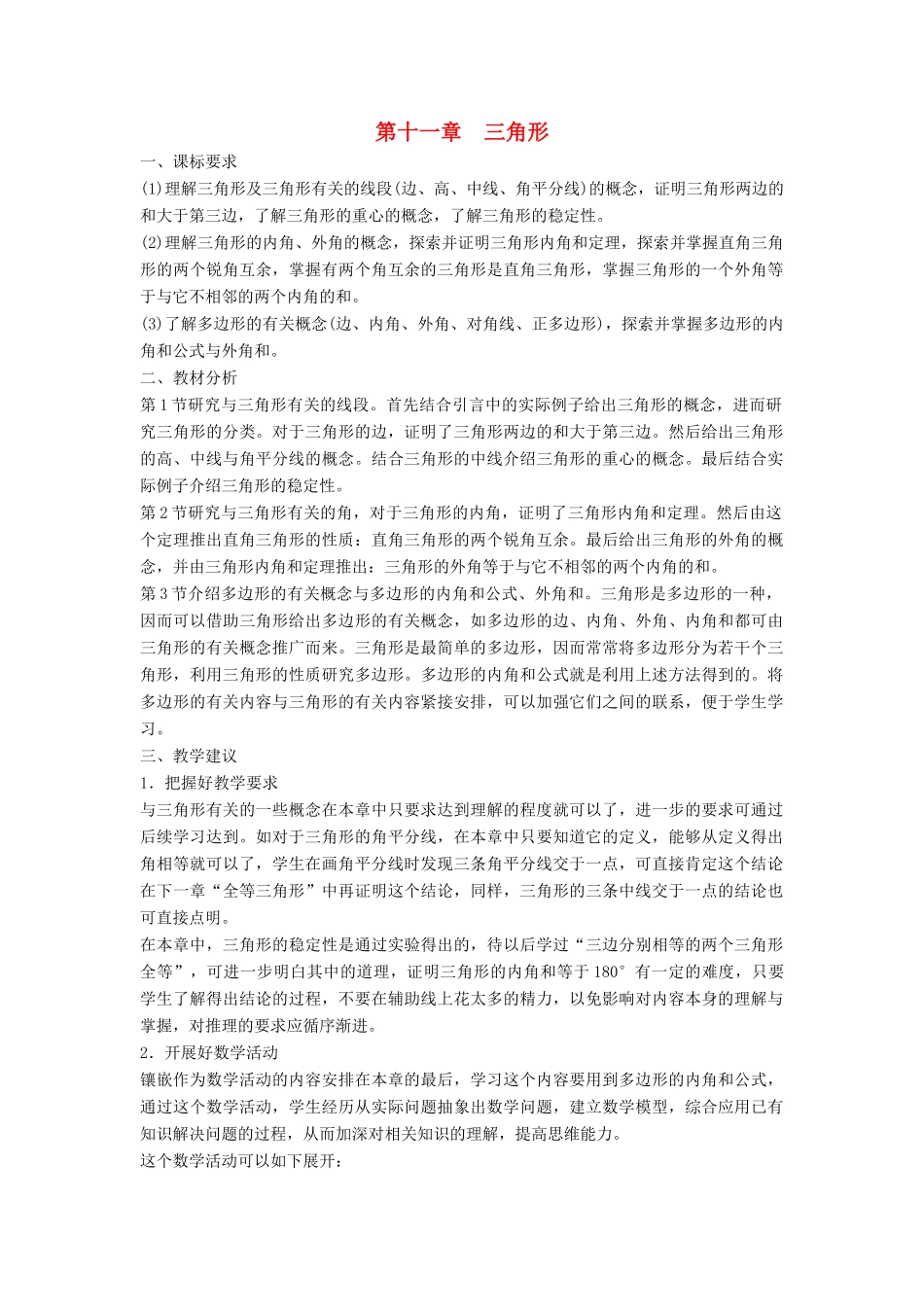 第十一章　三角形

一、课标要求

(1)理解三角形及三角形有关的线段(边、高、中线、角平分线)的概念，证明三角形两边的和大于第三边，了解三角形的重心的概念，了解三角形的稳定性。

(2)理解三角形的内角、外角的概念，探索并证明三角形内角和定理，探索并掌握直角三角形的两个锐角互余，掌握有两个角互余的三角形是直角三角形，掌握三角形的一个外角等于与它不相邻的两个内角的和。

(3)了解多边形的有关概念(边、内角、外角、对角线、正多边形)，探索并掌握多边形的内角和公式与外角和。

二、教材分析

第1节研究与三角形有关的线段。首先结合引言中的实际例子给出三角形的概念，进而研究三角形的分类。对于三角形的边，证明了三角形两边的和大于第三边。然后给出三角形的高、中线与角平分线的概念。结合三角形的中线介绍三角形的重心的概念。最后结合实际例子介绍三角形的稳定性。

第2节研究与三角形有关的角，对于三角形的内角，证明了三角形内角和定理。然后由这个定理推出直角三角形的性质：直角三角形的两个锐角互余。最后给出三角形的外角的概念，并由三角形内角和定理推出：三角形的外角等于与它不相邻的两个内角的和。

第3节介绍多边形的有关概念与多边形的内角和公式、外角和。三角形是多边形的一种，因而可以借助三角形给出多边形的有关概念，如多边形的边、内角、外角、内角和都可由三角形的有关概念推广而来。三角形是最简单的多边形，因而常常将多边形分为若干个三角形，利用三角形的性质研究多边形。多边形的内角和公式就是利用上述方法得到的。将多边形的有关内容与三角形的有关内容紧接安排，可以加强它们之间的联系，便于学生学习。

三、教学建议

1．把握好教学要求

与三角形有关的一些概念在本章中只要求达到理解的程度就可以了，进一步的要求可通过后续学习达到。如对于三角形的角平分线，在本章中只要知道它的定义，能够从定义得出角相等就可以了，学生在画角平分线时发现三条角平分线交于一点，可直接肯定这个结论在下一章“全等三角形”中再证明这个结论，同样，三角形的三条中线交于一点的结论也可直接点明。

在本章中，三角形的稳定性是通过实验得出的，待以后学过“三边分别相等的两个三角形全等”，可进一步明白其中的道理，证明三角形的内角和等于180°有一定的难度，只要学生了解得出结论的过程，不要在辅助线上花太多的精力，以免影响对内容本身的理解与掌握，对推理的要求应循序渐进。

2．开展好数学活动

镶嵌作为数学活动的内容安排在本章的最后，学习这个内容要用到多边形的内角和公式，通过这个数学活动，学生经历从实际问题抽象出数学问题，建立数学模型，综合应用已有知识解决问题的过程，从而加深对相关知识的理解，提高思维能力。

这个数学活动可以如下展开：